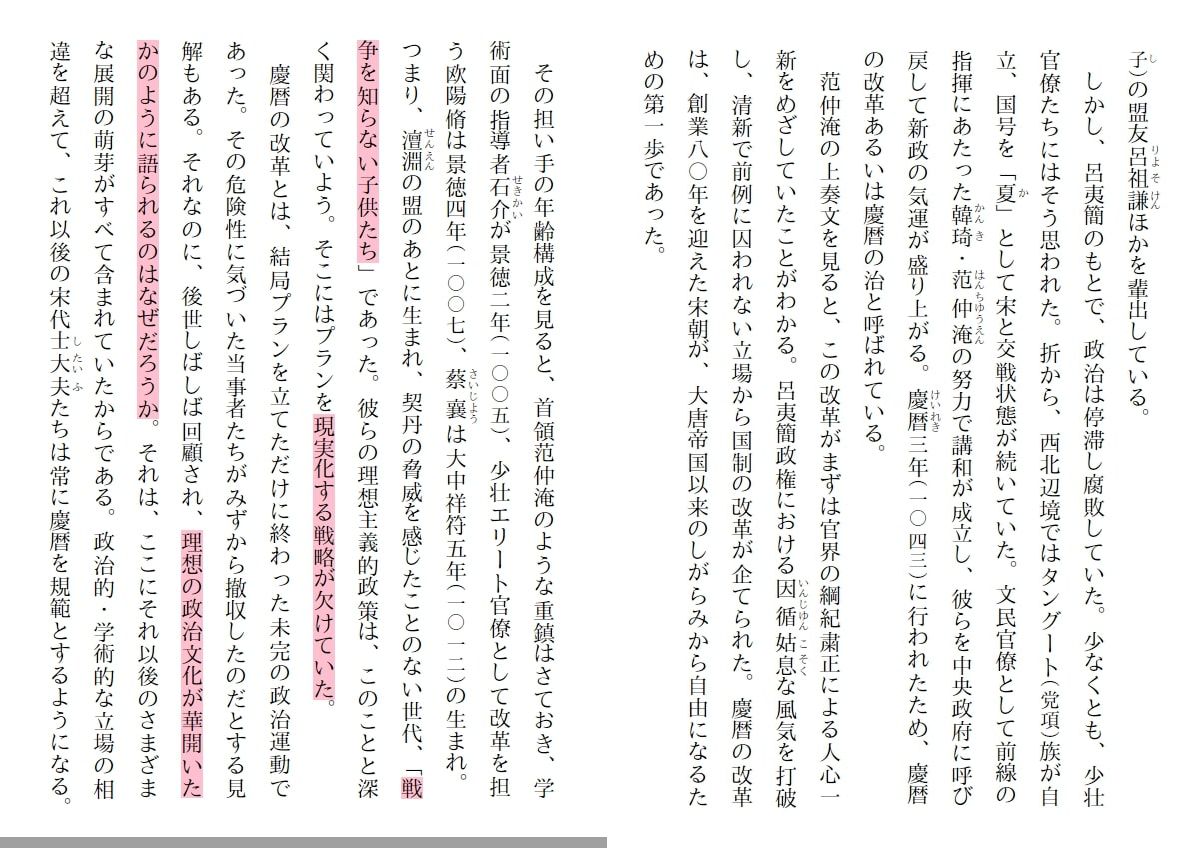 子)の盟友呂祖謙ほかを輩出している。

しかし、呂夷簡のもとで、政治は停滞し腐敗していた。少なくとも、少壮官僚たちにはそう思われた。折から、西北辺境ではタングート(党項)族が自立、国号を「夏」として宋と交戦状態が続いていた。文民官僚として前線の指揮にあたった韓琦・范仲淹の努力で講和が成立し、彼らを中央政府に呼び戻して新政の気運が盛り上がる。慶暦三年(一〇四三)に行われたため、慶暦の改革あるいは慶暦の治と呼ばれている。

范仲淹の上奏文を見ると、この改革がまずは官界の綱紀粛正による人心一新をめざしていたことがわかる。呂夷簡政権における因循姑息な風気を打破し、清新で前例に囚われない立場から国制の改革が企てられた。慶暦の改革は、創業八〇年を迎えた宋朝が、大唐帝国以来のしがらみから自由になるための第一歩であった。

その担い手の年齢構成を見ると、首領范仲淹のような重鎮はさておき、学術面の指導者石介が景徳二年(一〇〇五)、少壮エリート官僚として改革を担う欧陽脩は景徳四年(一〇〇七)、蔡襄は大中祥符五年(一〇一二)の生まれ。つまり、澶淵の盟のあとに生まれ、契丹の脅威を感じたことのない世代、「戦争を知らない子供たち」であった。彼らの理想主義的政策は、このことと深く関わっていよう。そこにはプランを現実化する戦略が欠けていた。

慶暦の改革とは、結局プランを立てただけに終わった未完の政治運動であった。その危険性に気づいた当事者たちがみずから撤収したのだとする見解もある。それなのに、後世しばしば回顧され、理想の政治文化が華開いたかのように語られるのはなぜだろうか。それは、ここにそれ以後のさまざまな展開の萌芽がすべて含まれていたからである。政治的・学術的な立場の相違を超えて、これ以後の宋代士大夫たちは常に慶暦を規範とするようになる。